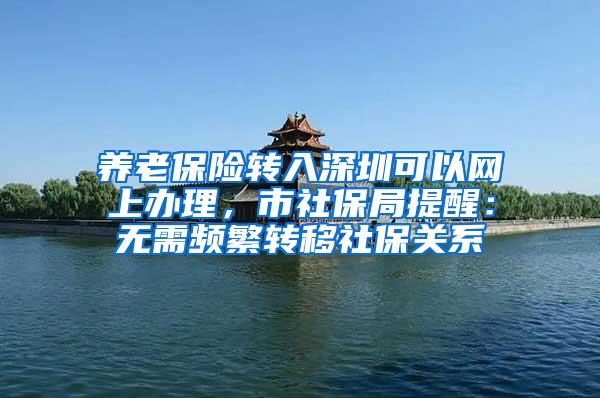 养老保险转入深圳可以网上办理，市社保局提醒：无需频繁转移社保关系